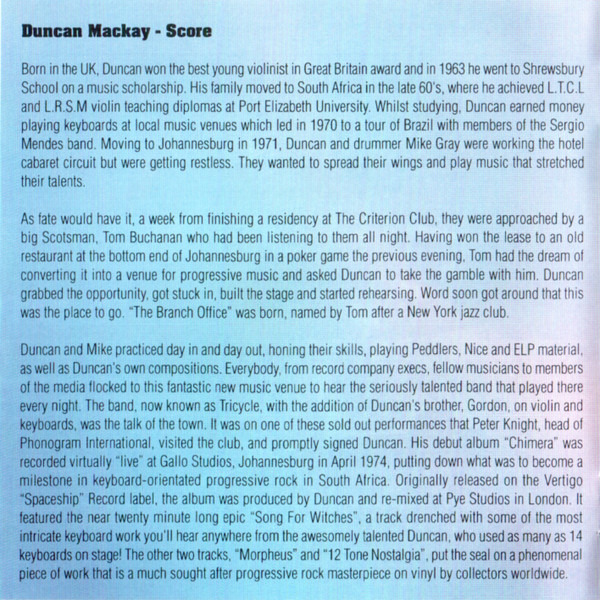 Duncan Mackay - Score

Born in the UK, Duncan won the best young violinist in Great Britain award and in 1963 he went to Shrewsbury School on a music scholarship. His family moved to South Africa in the late 60's, where he achieved L.T.C.L and L.R.S.M violin teaching diplomas at Port Elizabeth University. Whilst studying, Duncan earned money playing keyboards at local music venues which led in 1970 to a tour of Brazil with members of the Sergio Mendes band. Moving to Johannesburg in 1971, Duncan and drummer Mike Gray were working the hotel cabaret circuit but were getting restless. They wanted to spread their wings and play music that stretched their talents.

As fate would have it, a week from finishing a residency at The Criterion Club, they were approached by a big Scotsman, Tom Buchanan who had been listening to them all night. Having won the lease to an old restaurant at the bottom end of Johannesburg in a poker game the previous evening, Tom had the dream of converting it into a venue for progressive music and asked Duncan to take the gamble with him. Duncan grabbed the opportunity, got stuck in, built the stage and started rehearsing. Word soon got around that this was the place to go. "The Branch Office" was born, named by Tom after a New York jazz club.

Duncan and Mike practiced day in and day out, honing their skills, playing Peddlers, Nice and ELP material, as well as Duncan's own compositions. Everybody, from record company execs, fellow musicians to members of the media flocked to this fantastic new music venue to hear the seriously talented band that played there every night. The band, now known as Tricycle, with the addition of Duncan's brother, Gordon, on violin and keyboards, was the talk of the town. It was on one of these sold out performances that Peter Knight, head of Phonogram International, visited the club, and promptly signed Duncan. His debut album "Chimera" was recorded virtually "live" at Gallo Studios, Johannesburg in April 1974, putting down what was to become a milestone in keyboard-orientated progressive rock in South Africa. Originally released on the Vertigo "Spaceship" Record label, the album was produced by Duncan and re-mixed at Pye Studios in London. It featured the near twenty minute long epic "Song For Witches", a track drenched with some of the most intricate keyboard work you'll hear anywhere from the awesomely talented Duncan, who used as many as 14 keyboards on stage! The other two tracks, "Morpheus" and "12 Tone Nostalgia", put the seal on a phenomenal piece of work that is a much sought after progressive rock masterpiece on vinyl by collectors worldwide.